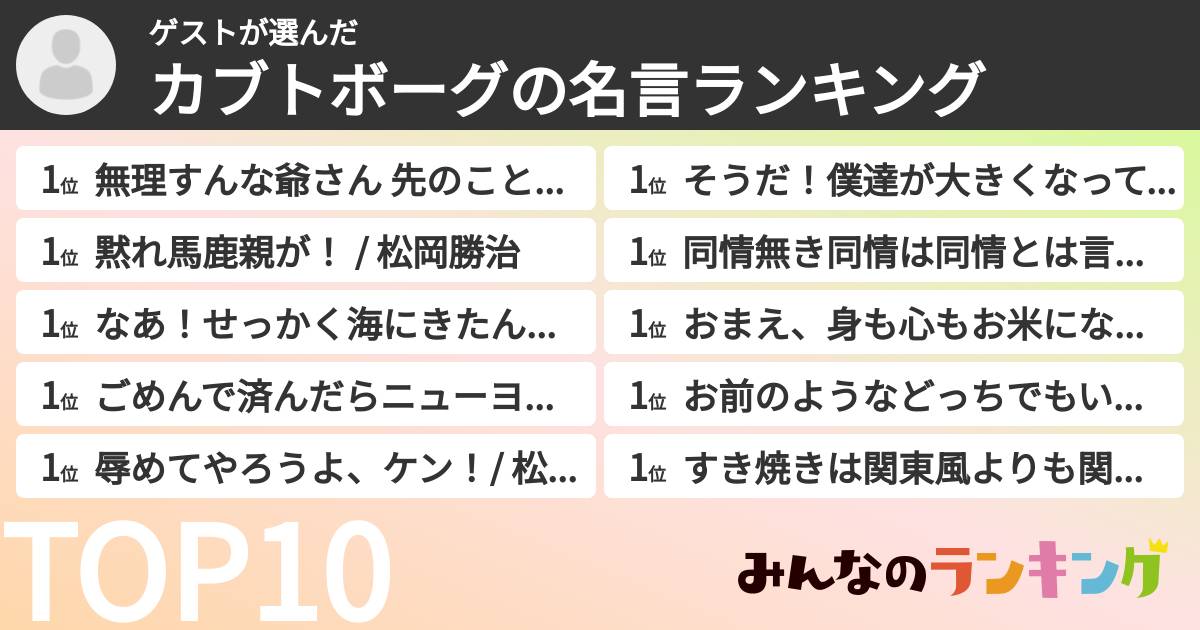 ゲストが選んだ
カブトボーグの名言ランキング

1位 無理すんな爺さん 先のこと...
1位 黙れ馬鹿親が！ / 松岡勝治
1位 なあ！せっかく海にきたん...
1位 ごめんで済んだらニューヨ...
1位 辱めてやろうよ、ケン！/ 松...

1位 そうだ！僕達が大きくなって...
1位 同情無き同情は同情とは言...
1位 おまえ、身も心もお米にな...
1位 お前のようなどっちでもい...
1位 すき焼きは関東風よりも関...

TOP10

みんなのランキング